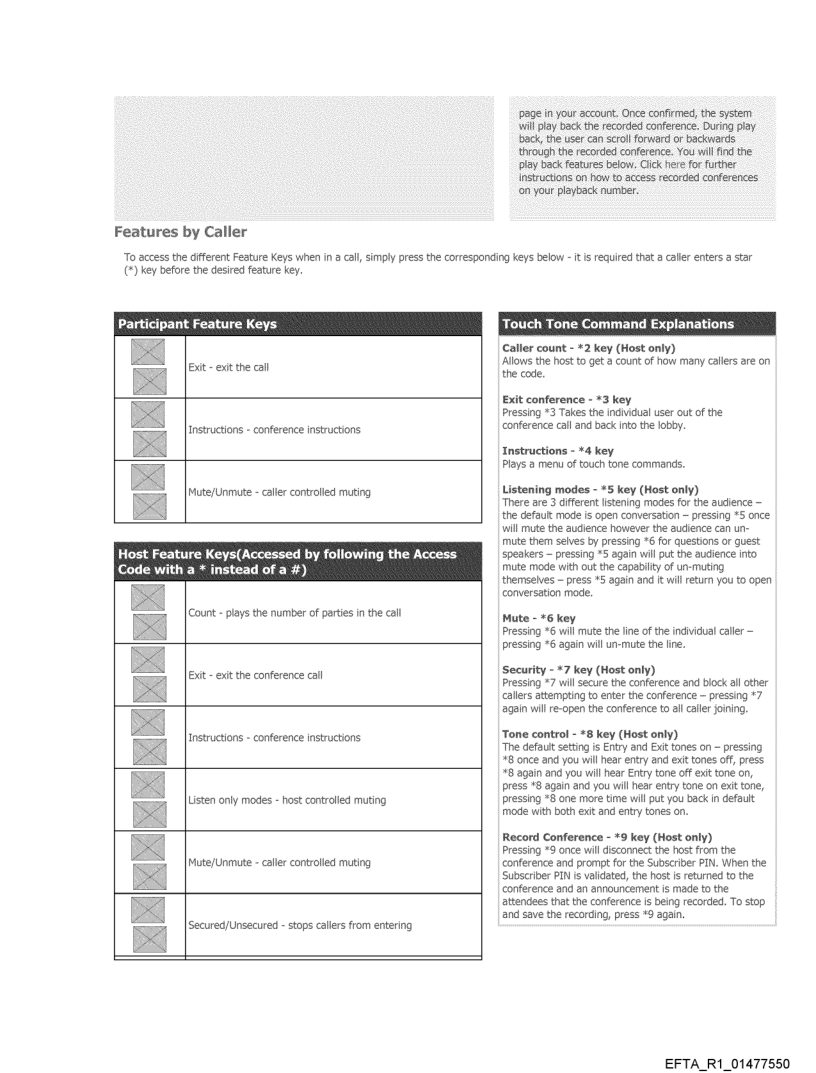 page in your account. Once confirmed, the system will play back the recorded conference. During play back, the user can scroll forward or backwards through the recorded conference. You will find the play back features below. Click here for further instructions on how to access recorded conferences on your playback number.

Features by Caller

To access the different Feature Keys when in a call, simply press the corresponding keys below - it is required that a caller enters a star (*) key before the desired feature key.

Participant Feature Keys

| | |
|---|---|
| | Exit - exit the call |
| | Instructions - conference instructions |
| | Mute/Unmute - caller controlled muting |

Host Feature Keys(Accessed by following the Access Code with a * instead of a #)

| | |
|---|---|
| | Count - plays the number of parties in the call |
| | Exit - exit the conference call |
| | Instructions - conference instructions |
| | Listen only modes - host controlled muting |
| | Mute/Unmute - caller controlled muting |
| | Secured/Unsecured - stops callers from entering |

Touch Tone Command Explanations

Caller count - *2 key (Host only)
Allows the host to get a count of how many callers are on the code.

Exit conference - *3 key
Pressing *3 Takes the individual user out of the conference call and back into the lobby.

Instructions - *4 key
Plays a menu of touch tone commands.

Listening modes - *5 key (Host only)
There are 3 different listening modes for the audience – the default mode is open conversation – pressing *5 once will mute the audience however the audience can un-mute them selves by pressing *6 for questions or guest speakers – pressing *5 again will put the audience into mute mode with out the capability of un-muting themselves – press *5 again and it will return you to open conversation mode.

Mute - *6 key
Pressing *6 will mute the line of the individual caller – pressing *6 again will un-mute the line.

Security - *7 key (Host only)
Pressing *7 will secure the conference and block all other callers attempting to enter the conference – pressing *7 again will re-open the conference to all caller joining.

Tone control - *8 key (Host only)
The default setting is Entry and Exit tones on – pressing *8 once and you will hear entry and exit tones off, press *8 again and you will hear Entry tone off exit tone on, press *8 again and you will hear entry tone on exit tone, pressing *8 one more time will put you back in default mode with both exit and entry tones on.

Record Conference - *9 key (Host only)
Pressing *9 once will disconnect the host from the conference and prompt for the Subscriber PIN. When the Subscriber PIN is validated, the host is returned to the conference and an announcement is made to the attendees that the conference is being recorded. To stop and save the recording, press *9 again.

EFTA_R1_01477550